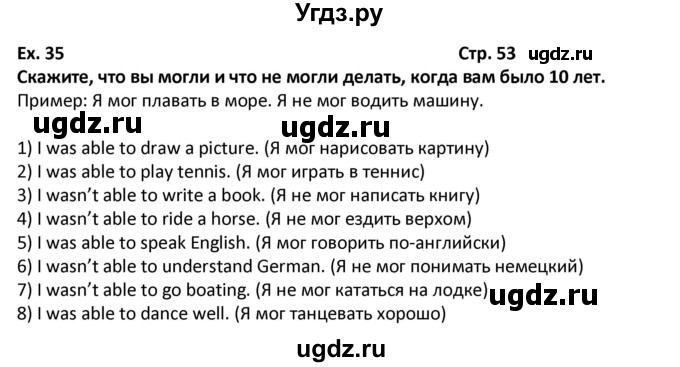 Угдз.ру

Ex. 35 Стр. 53 ugdz.ru

Скажите, что вы могли и что не могли делать, когда вам было 10 лет.

Пример: Я мог плавать в море. Я не мог водить машину.

ugdz.ru ugdz.ru

1) I was able to draw a picture. (Я мог нарисовать картину)
2) I was able to play tennis. (Я мог играть в теннис)
3) I wasn't able to write a book. (Я не мог написать книгу)
4) I wasn't able to ride a horse. (Я не мог ездить верхом)
5) I was able to speak English. (Я мог говорить по-английски)
6) I wasn't able to understand German. (Я не мог понимать немецкий)
7) I wasn't able to go boating. (Я не мог кататься на лодке) ugdz.ru
8) I was able to dance well. (Я мог танцевать хорошо)

ugdz.ru